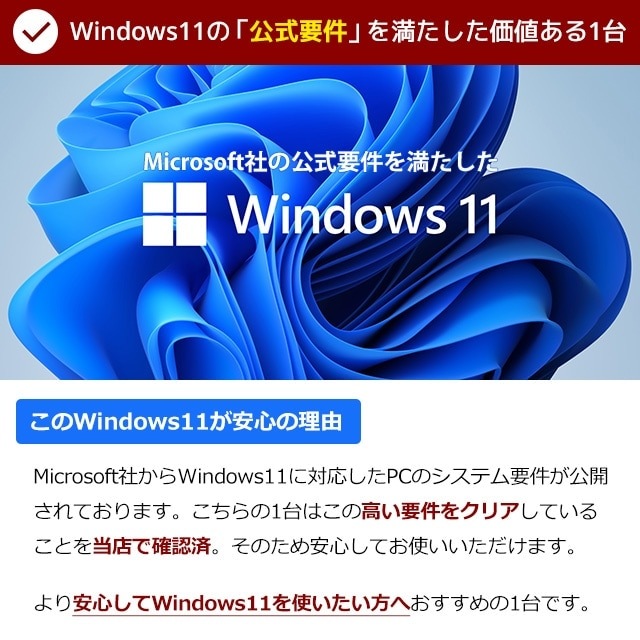 Windows11の「公式要件」を満たした価値ある1台

Microsoft社の公式要件を満たした

Windows 11

このWindows11が安心の理由

Microsoft社からWindows11に対応したPCのシステム要件が公開されております。こちらの1台はこの高い要件をクリアしていることを当店で確認済。そのため安心してお使いいただけます。

より安心してWindows11を使いたい方へおすすめの1台です。